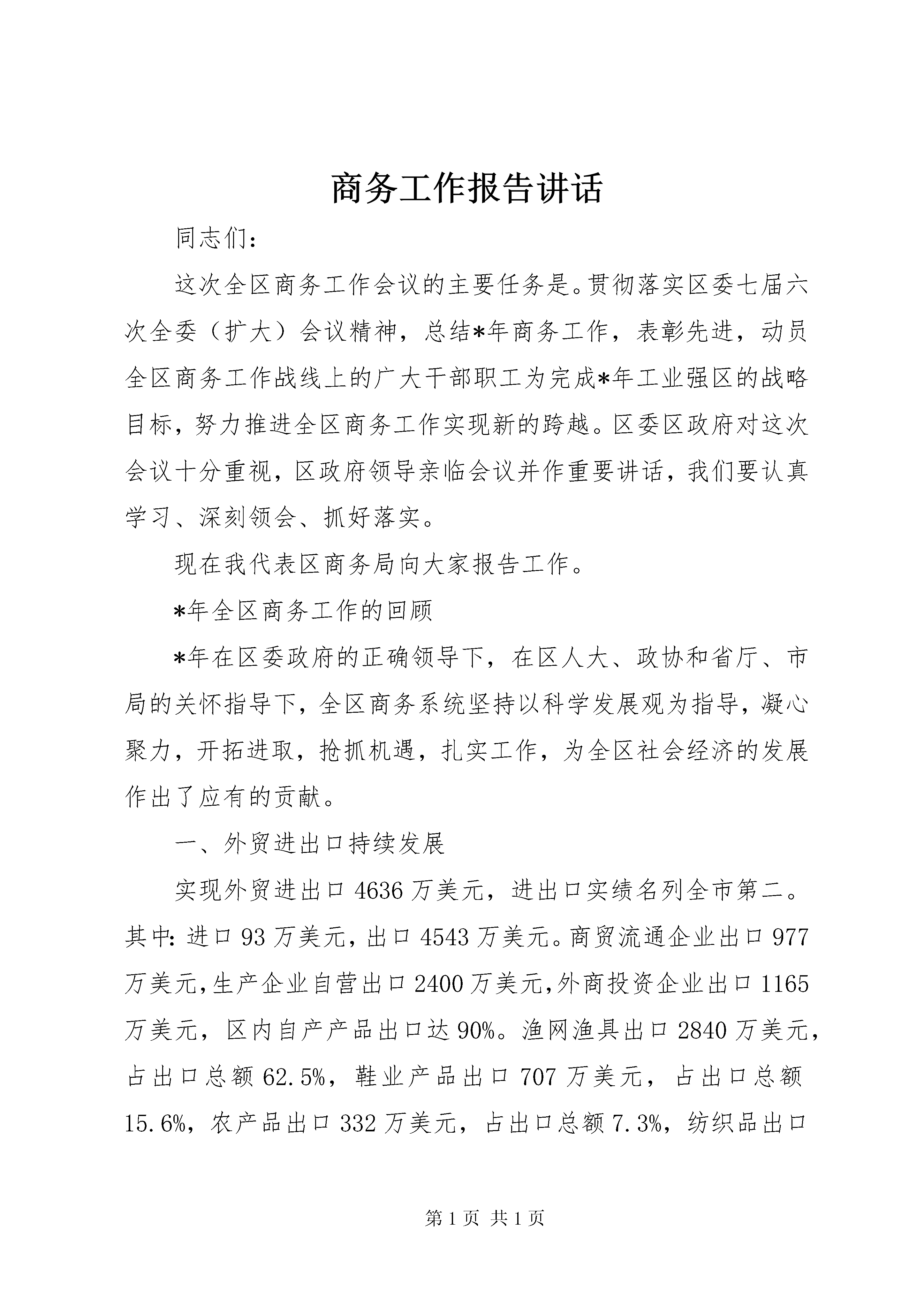 商务工作报告讲话

同志们:

这次全区商务工作会议的主要任务是。贯彻落实区委七届六次全委（扩大）会议精神，总结*年商务工作，表彰先进，动员全区商务工作战线上的广大干部职工为完成*年工业强区的战略目标，努力推进全区商务工作实现新的跨越。区委区政府对这次会议十分重视，区政府领导亲临会议并作重要讲话，我们要认真学习、深刻领会、抓好落实。

现在我代表区商务局向大家报告工作。

*年全区商务工作的回顾

*年在区委政府的正确领导下，在区人大、政协和省厅、市局的关怀指导下，全区商务系统坚持以科学发展观为指导，凝心聚力，开拓进取，抢抓机遇，扎实工作，为全区社会经济的发展作出了应有的贡献。

一、外贸进出口持续发展

实现外贸进出口4636万美元，进出口实绩名列全市第二。其中:进口93万美元，出口4543万美元。商贸流通企业出口977万美元,生产企业自营出口2400万美元,外商投资企业出口1165万美元，区内自产产品出口达90%。渔网渔具出口2840万美元，占出口总额62.5%，鞋业产品出口707万美元，占出口总额15.6%，农产品出口332万美元，占出口总额7.3%，纺织品出口

第1页 共1页